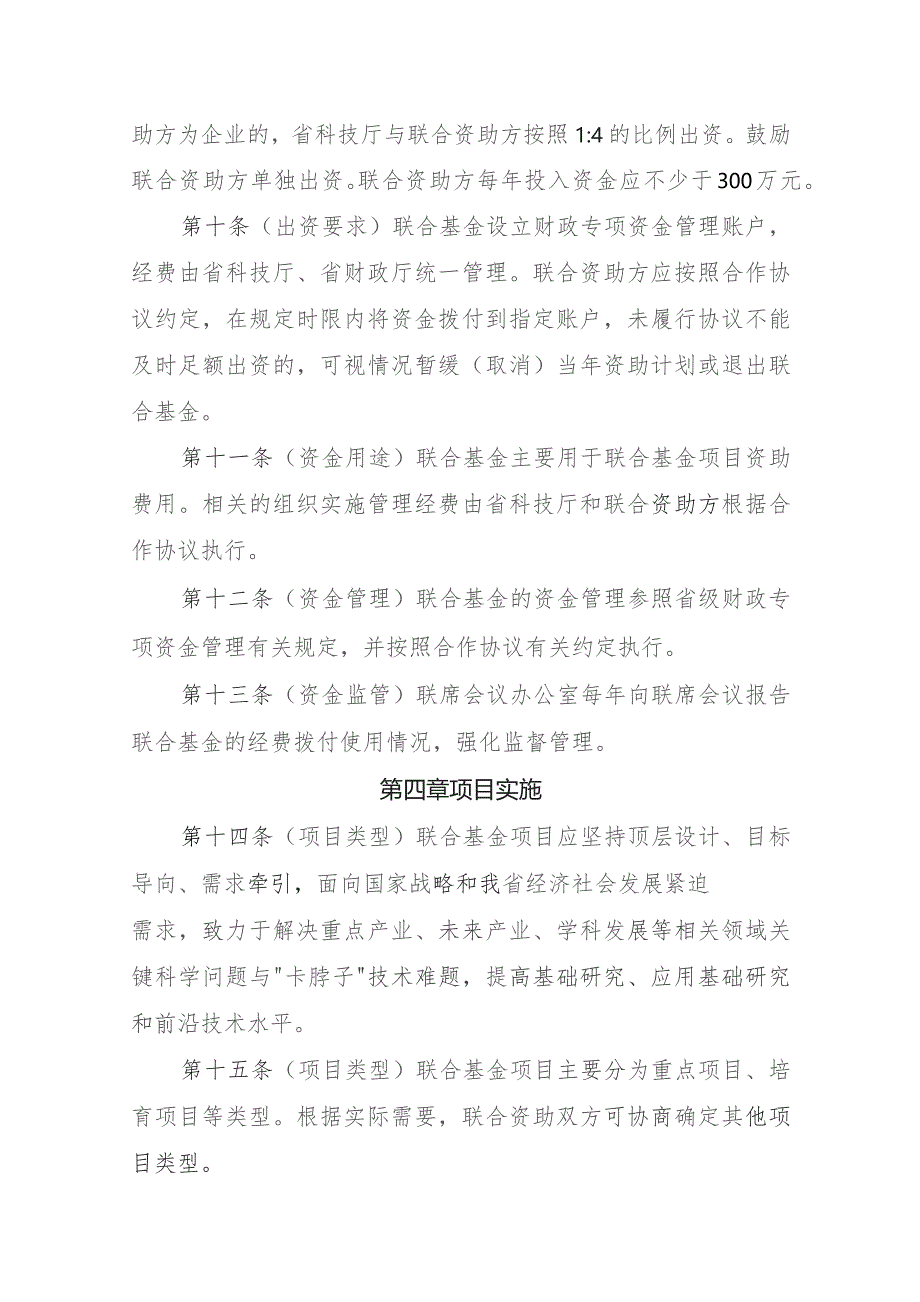 助方为企业的，省科技厅与联合资助方按照1:4的比例出资。鼓励联合资助方单独出资。联合资助方每年投入资金应不少于300万元。

第十条（出资要求）联合基金设立财政专项资金管理账户，经费由省科技厅、省财政厅统一管理。联合资助方应按照合作协议约定，在规定时限内将资金拨付到指定账户，未履行协议不能及时足额出资的，可视情况暂缓（取消）当年资助计划或退出联合基金。

第十一条（资金用途）联合基金主要用于联合基金项目资助费用。相关的组织实施管理经费由省科技厅和联合资助方根据合作协议执行。

第十二条（资金管理）联合基金的资金管理参照省级财政专项资金管理有关规定，并按照合作协议有关约定执行。

第十三条（资金监管）联席会议办公室每年向联席会议报告联合基金的经费拨付使用情况，强化监督管理。

第四章项目实施

第十四条（项目类型）联合基金项目应坚持顶层设计、目标导向、需求牵引，面向国家战略和我省经济社会发展紧迫需求，致力于解决重点产业、未来产业、学科发展等相关领域关键科学问题与"卡脖子"技术难题，提高基础研究、应用基础研究和前沿技术水平。

第十五条（项目类型）联合基金项目主要分为重点项目、培育项目等类型。根据实际需要，联合资助双方可协商确定其他项目类型。